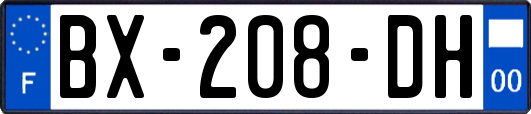 F
BX-208-DH
00